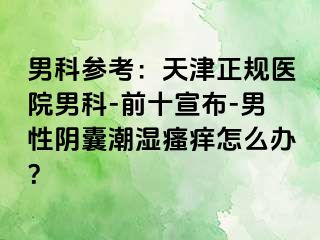 男科参考：天津正规医院男科-前十宣布-男性阴囊潮湿瘙痒怎么办？